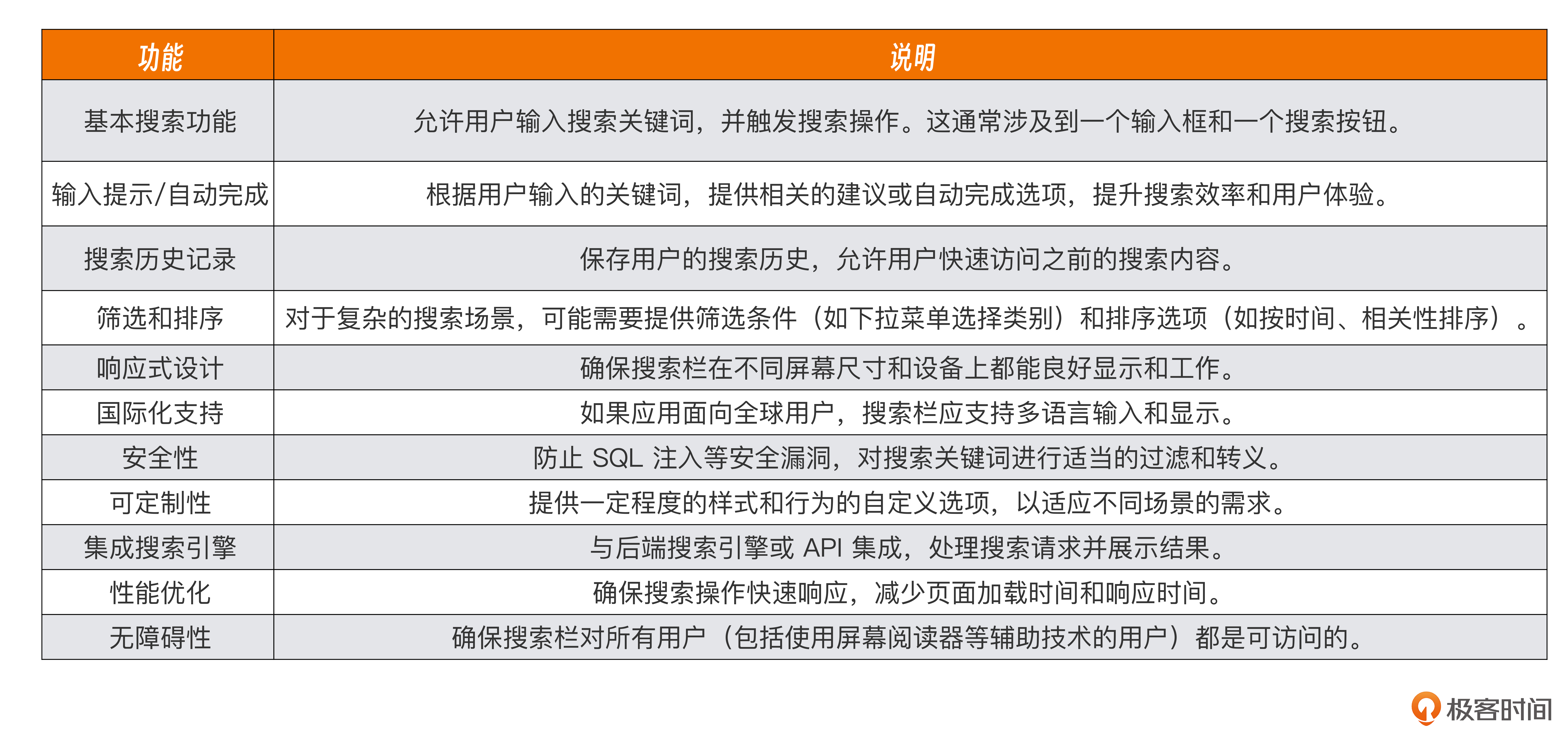 | 功能 | 说明 |
|---|---|
| 基本搜索功能 | 允许用户输入搜索关键词，并触发搜索操作。这通常涉及到一个输入框和一个搜索按钮。 |
| 输入提示/自动完成 | 根据用户输入的关键词，提供相关的建议或自动完成选项，提升搜索效率和用户体验。 |
| 搜索历史记录 | 保存用户的搜索历史，允许用户快速访问之前的搜索内容。 |
| 筛选和排序 | 对于复杂的搜索场景，可能需要提供筛选条件（如下拉菜单选择类别）和排序选项（如按时间、相关性排序）。 |
| 响应式设计 | 确保搜索栏在不同屏幕尺寸和设备上都能良好显示和工作。 |
| 国际化支持 | 如果应用面向全球用户，搜索栏应支持多语言输入和显示。 |
| 安全性 | 防止 SQL 注入等安全漏洞，对搜索关键词进行适当的过滤和转义。 |
| 可定制性 | 提供一定程度的样式和行为的自定义选项，以适应不同场景的需求。 |
| 集成搜索引擎 | 与后端搜索引擎或 API 集成，处理搜索请求并展示结果。 |
| 性能优化 | 确保搜索操作快速响应，减少页面加载时间和响应时间。 |
| 无障碍性 | 确保搜索栏对所有用户（包括使用屏幕阅读器等辅助技术的用户）都是可访问的。 |

极客时间